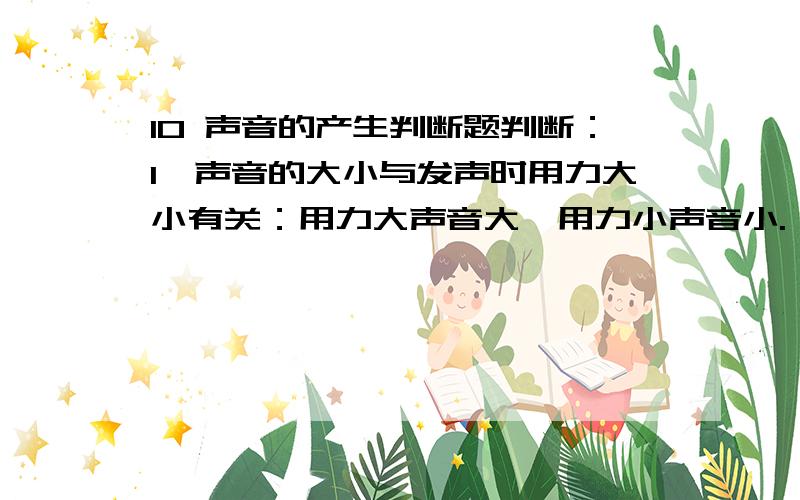 10 声音的产生判断题判断：1、声音的大小与发声时用力大小有关：用力大声音大，用力小声音小.